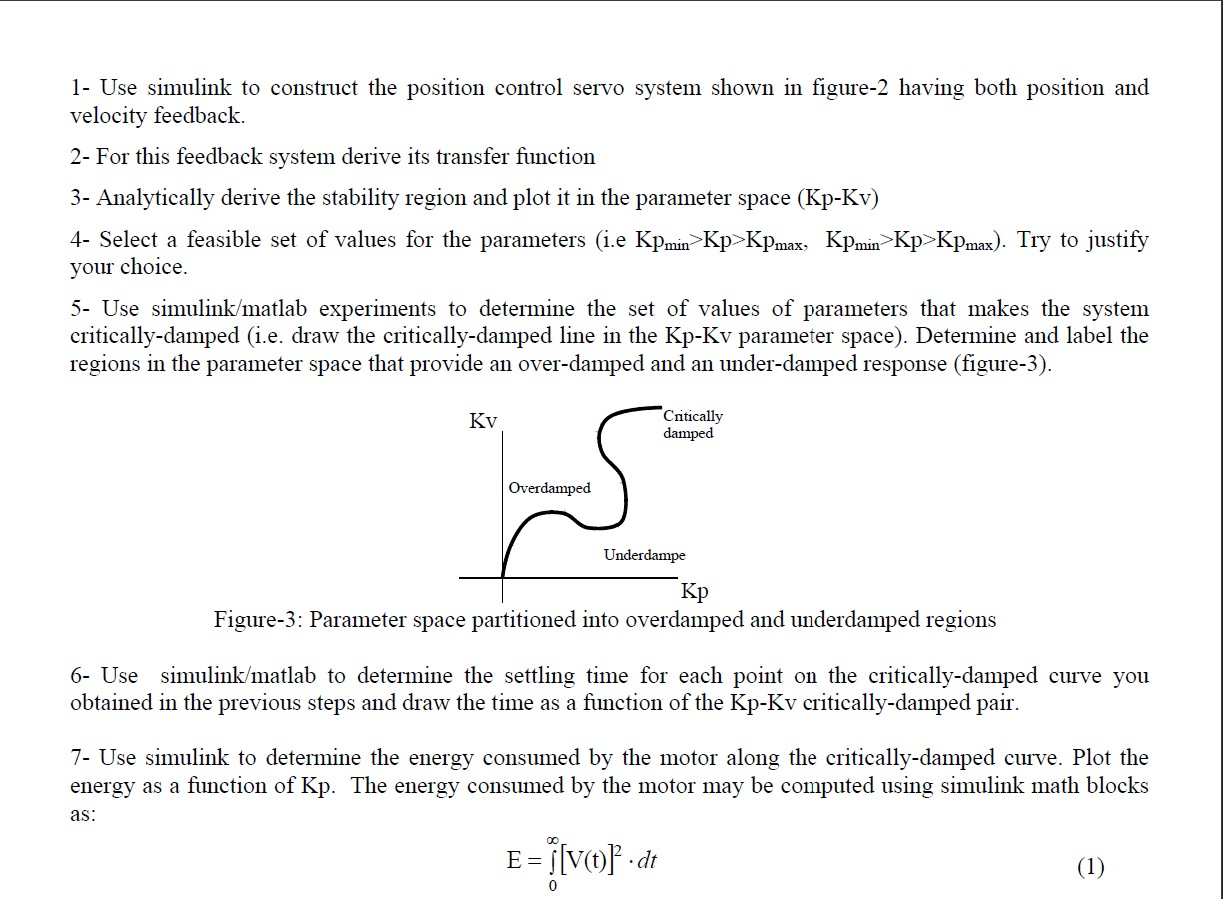 1- Use simulink to construct the position control servo system shown in figure-2 having both position and velocity feedback.

2- For this feedback system derive its transfer function

3- Analytically derive the stability region and plot it in the parameter space (Kp-Kv)

4- Select a feasible set of values for the parameters (i.e $Kp_{min}>Kp>Kp_{max}$, $Kp_{min}>Kp>Kp_{max}$). Try to justify your choice.

5- Use simulink/matlab experiments to determine the set of values of parameters that makes the system critically-damped (i.e. draw the critically-damped line in the Kp-Kv parameter space). Determine and label the regions in the parameter space that provide an over-damped and an under-damped response (figure-3).

Kv
Critically damped
Overdamped
Underdampe
Kp

Figure-3: Parameter space partitioned into overdamped and underdamped regions

6- Use simulink/matlab to determine the settling time for each point on the critically-damped curve you obtained in the previous steps and draw the time as a function of the Kp-Kv critically-damped pair.

7- Use simulink to determine the energy consumed by the motor along the critically-damped curve. Plot the energy as a function of Kp. The energy consumed by the motor may be computed using simulink math blocks as:

$E = \int_{0}^{\infty} [V(t)]^2 \cdot dt$ (1)